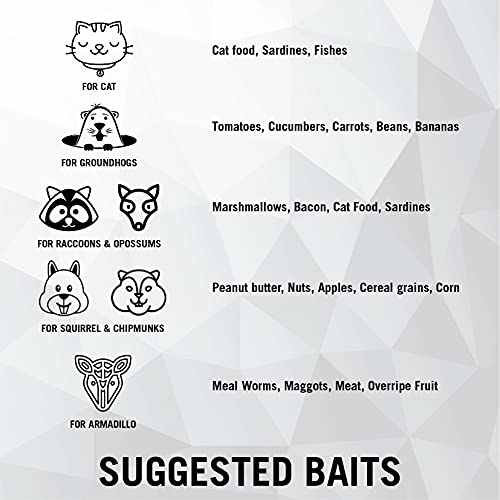 FOR CAT

Cat food, Sardines, Fishes

FOR GROUNDHOGS

Tomatoes, Cucumbers, Carrots, Beans, Bananas

FOR RACCOONS & OPOSSUMS

Marshmallows, Bacon, Cat Food, Sardines

FOR SQUIRREL & CHIPMUNKS

Peanut butter, Nuts, Apples, Cereal grains, Corn

FOR ARMADILLO

Meal Worms, Maggots, Meat, Overripe Fruit

SUGGESTED BAITS